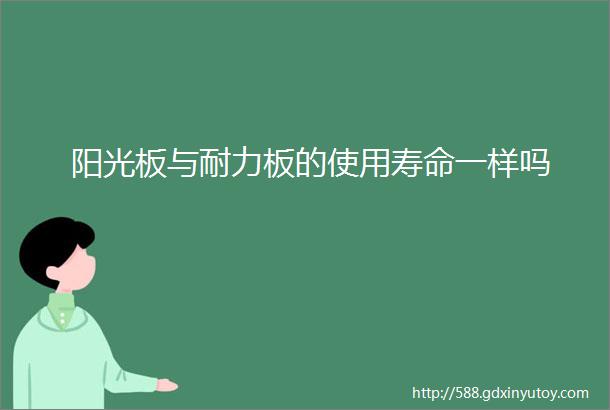 阳光板与耐力板的使用寿命一样吗

http://588.gdxinyutoy.com